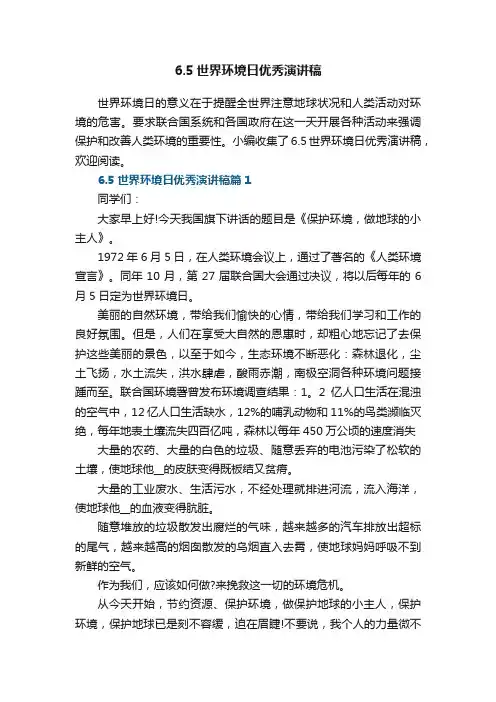 6.5 世界环境日优秀演讲稿

世界环境日的意义在于提醒全世界注意地球状况和人类活动对环境的危害。要求联合国系统和各国政府在这一天开展各种活动来强调保护和改善人类环境的重要性。小编收集了6.5世界环境日优秀演讲稿，欢迎阅读。

6.5 世界环境日优秀演讲稿篇 1

同学们：

大家早上好!今天我国旗下讲话的题目是《保护环境，做地球的小主人》。

1972 年 6 月 5 日，在人类环境会议上，通过了著名的《人类环境宣言》。同年 10 月，第 27 届联合国大会通过决议，将以后每年的 6 月 5 日定为世界环境日。

美丽的自然环境，带给我们愉快的心情，带给我们学习和工作的良好氛围。但是，人们在享受大自然的恩惠时，却粗心地忘记了去保护这些美丽的景色，以至于如今，生态环境不断恶化：森林退化，尘土飞扬，水土流失，洪水肆虐，酸雨赤潮，南极空洞各种环境问题接踵而至。联合国环境署曾发布环境调查结果：1。2 亿人口生活在混浊的空气中，12 亿人口生活缺水，12%的哺乳动物和 11%的鸟类濒临灭绝，每年地表土壤流失四百亿吨，森林以每年 450 万公顷的速度消失

大量的农药、大量的白色的垃圾、随意丢弃的电池污染了松软的土壤，使地球他__的皮肤变得既板结又贫瘠。

大量的工业废水、生活污水，不经处理就排进河流，流入海洋，使地球他__的血液变得肮脏。

随意堆放的垃圾散发出腐烂的气味，越来越多的汽车排放出超标的尾气，越来越高的烟囱散发的乌烟直入去霄，使地球妈妈呼吸不到新鲜的空气。

作为我们，应该如何做?来挽救这一切的环境危机。

从今天开始，节约资源、保护环境，做保护地球的小主人，保护环境，保护地球已是刻不容缓，迫在眉睫!不要说，我个人的力量微不